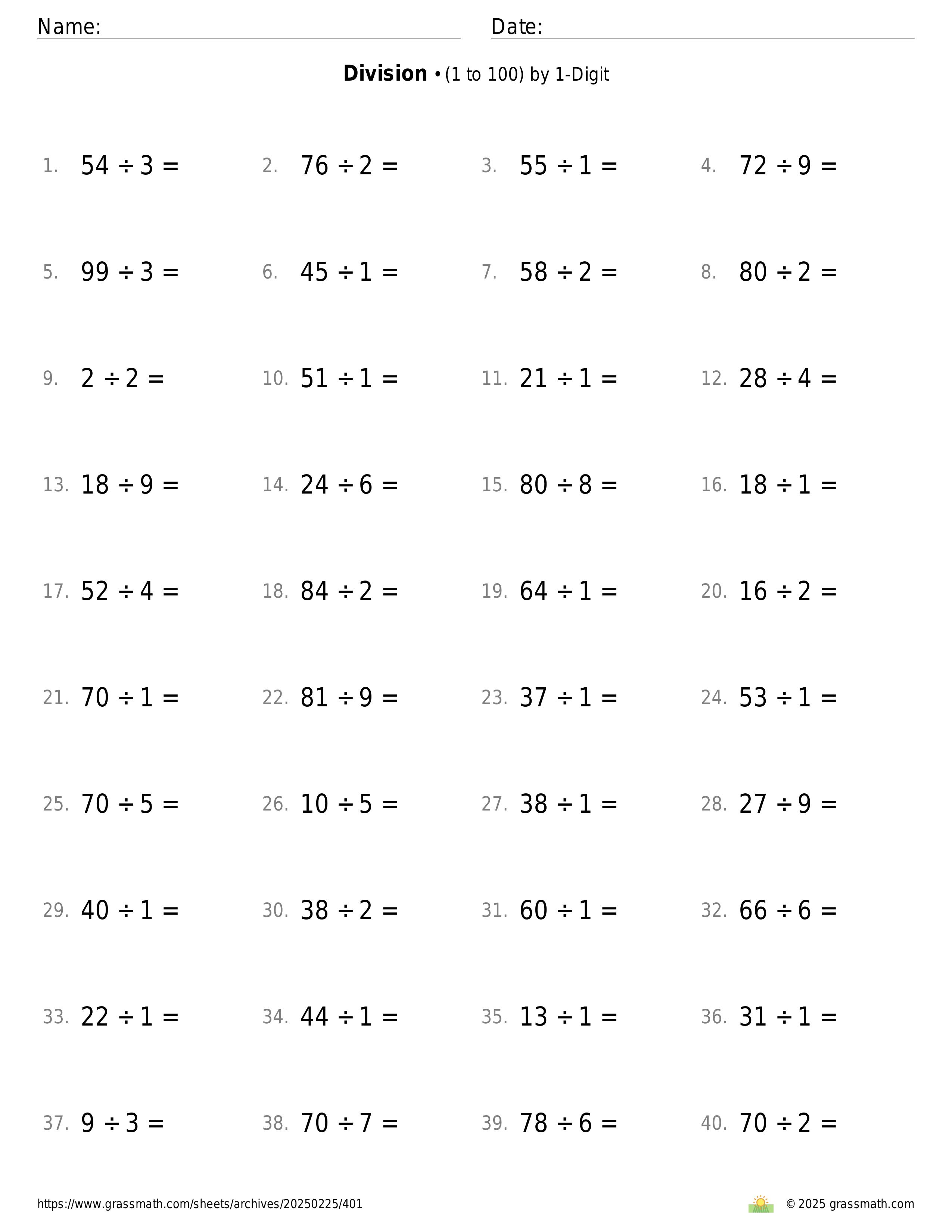 Name: Date:

**Division** • (1 to 100) by 1-Digit

1. $54 \div 3 =$
2. $76 \div 2 =$
3. $55 \div 1 =$
4. $72 \div 9 =$
5. $99 \div 3 =$
6. $45 \div 1 =$
7. $58 \div 2 =$
8. $80 \div 2 =$
9. $2 \div 2 =$
10. $51 \div 1 =$
11. $21 \div 1 =$
12. $28 \div 4 =$
13. $18 \div 9 =$
14. $24 \div 6 =$
15. $80 \div 8 =$
16. $18 \div 1 =$
17. $52 \div 4 =$
18. $84 \div 2 =$
19. $64 \div 1 =$
20. $16 \div 2 =$
21. $70 \div 1 =$
22. $81 \div 9 =$
23. $37 \div 1 =$
24. $53 \div 1 =$
25. $70 \div 5 =$
26. $10 \div 5 =$
27. $38 \div 1 =$
28. $27 \div 9 =$
29. $40 \div 1 =$
30. $38 \div 2 =$
31. $60 \div 1 =$
32. $66 \div 6 =$
33. $22 \div 1 =$
34. $44 \div 1 =$
35. $13 \div 1 =$
36. $31 \div 1 =$
37. $9 \div 3 =$
38. $70 \div 7 =$
39. $78 \div 6 =$
40. $70 \div 2 =$

https://www.grassmath.com/sheets/archives/20250225/401

© 2025 grassmath.com